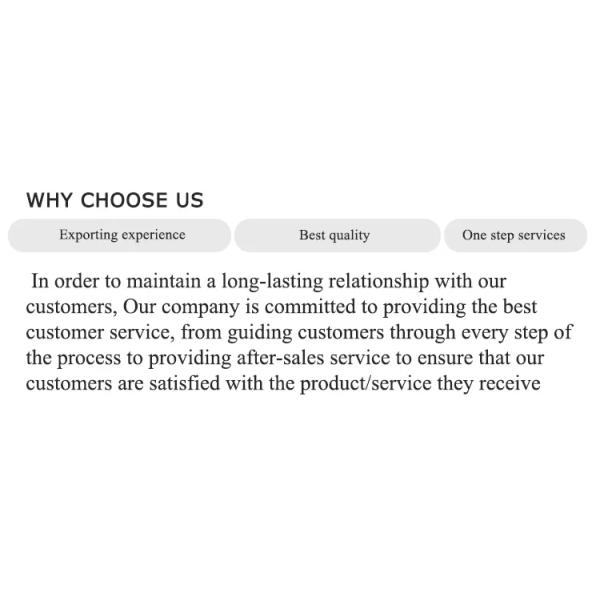 WHY CHOOSE US

Exporting experience

Best quality

One step services

In order to maintain a long-lasting relationship with our customers, Our company is committed to providing the best customer service, from guiding customers through every step of the process to providing after-sales service to ensure that our customers are satisfied with the product/service they receive